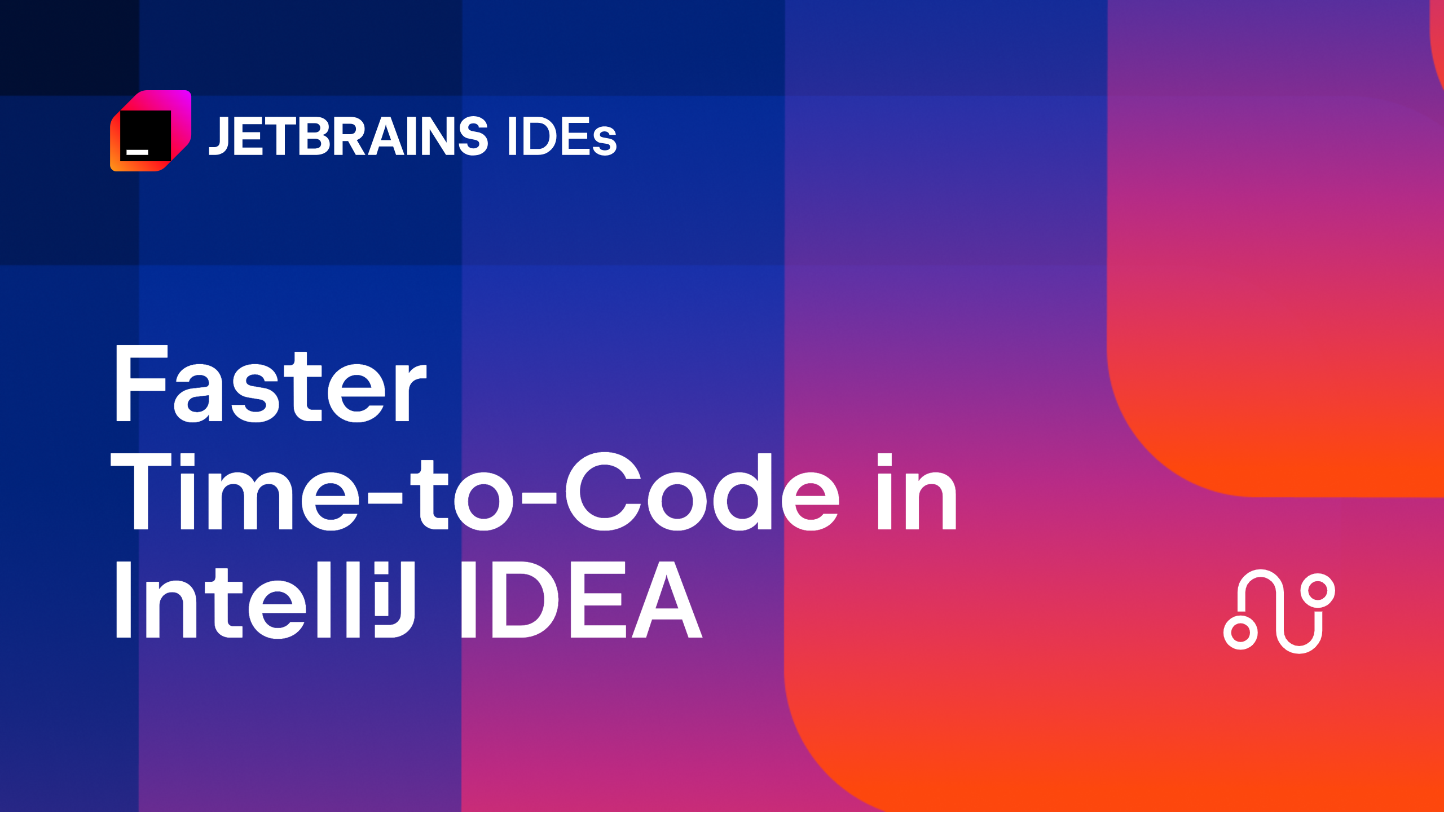 JETBRAINS IDEs

Faster Time-to-Code in IntelliJ IDEA